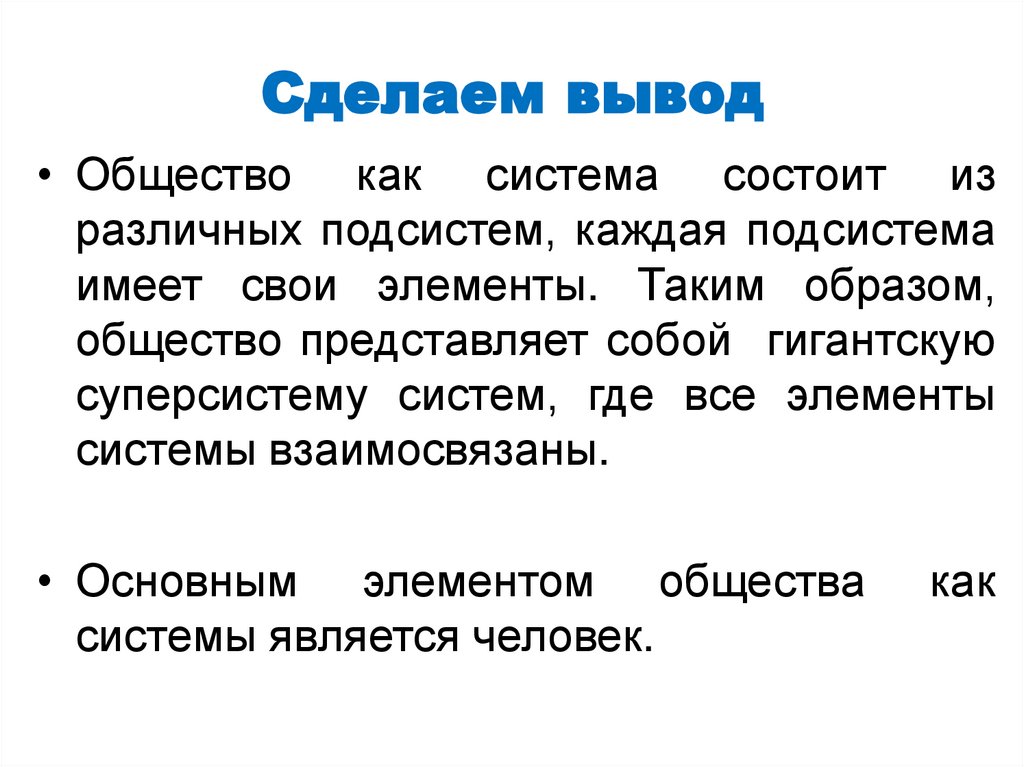 Сделаем вывод

• Общество как система состоит из различных подсистем, каждая подсистема имеет свои элементы. Таким образом, общество представляет собой гигантскую суперсистему систем, где все элементы системы взаимосвязаны.

• Основным элементом общества как системы является человек.